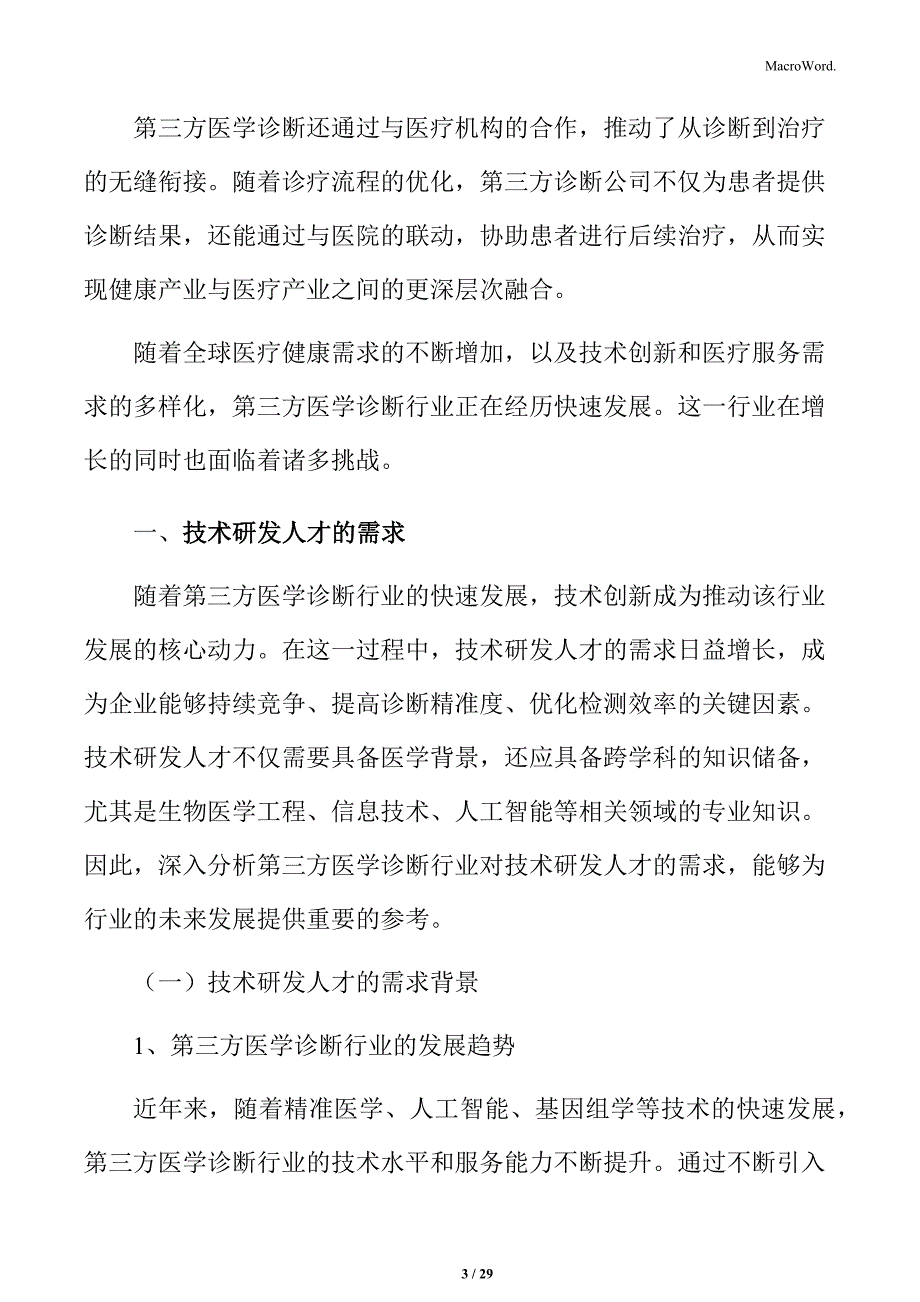 MacroWord.

第三方医学诊断还通过与医疗机构的合作，推动了从诊断到治疗的无缝衔接。随着诊疗流程的优化，第三方诊断公司不仅为患者提供诊断结果，还能通过与医院的联动，协助患者进行后续治疗，从而实现健康产业与医疗产业之间的更深层次融合。

随着全球医疗健康需求的不断增加，以及技术创新和医疗服务需求的多样化，第三方医学诊断行业正在经历快速发展。这一行业在增长的同时也面临着诸多挑战。

一、技术研发人才的需求

随着第三方医学诊断行业的快速发展，技术创新成为推动该行业发展的核心动力。在这一过程中，技术研发人才的需求日益增长，成为企业能够持续竞争、提高诊断精准度、优化检测效率的关键因素。技术研发人才不仅需要具备医学背景，还应具备跨学科的知识储备，尤其是生物医学工程、信息技术、人工智能等相关领域的专业知识。因此，深入分析第三方医学诊断行业对技术研发人才的需求，能够为行业的未来发展提供重要的参考。

（一）技术研发人才的需求背景

1、第三方医学诊断行业的发展趋势

近年来，随着精准医学、人工智能、基因组学等技术的快速发展，第三方医学诊断行业的技术水平和服务能力不断提升。通过不断引入

3 / 29